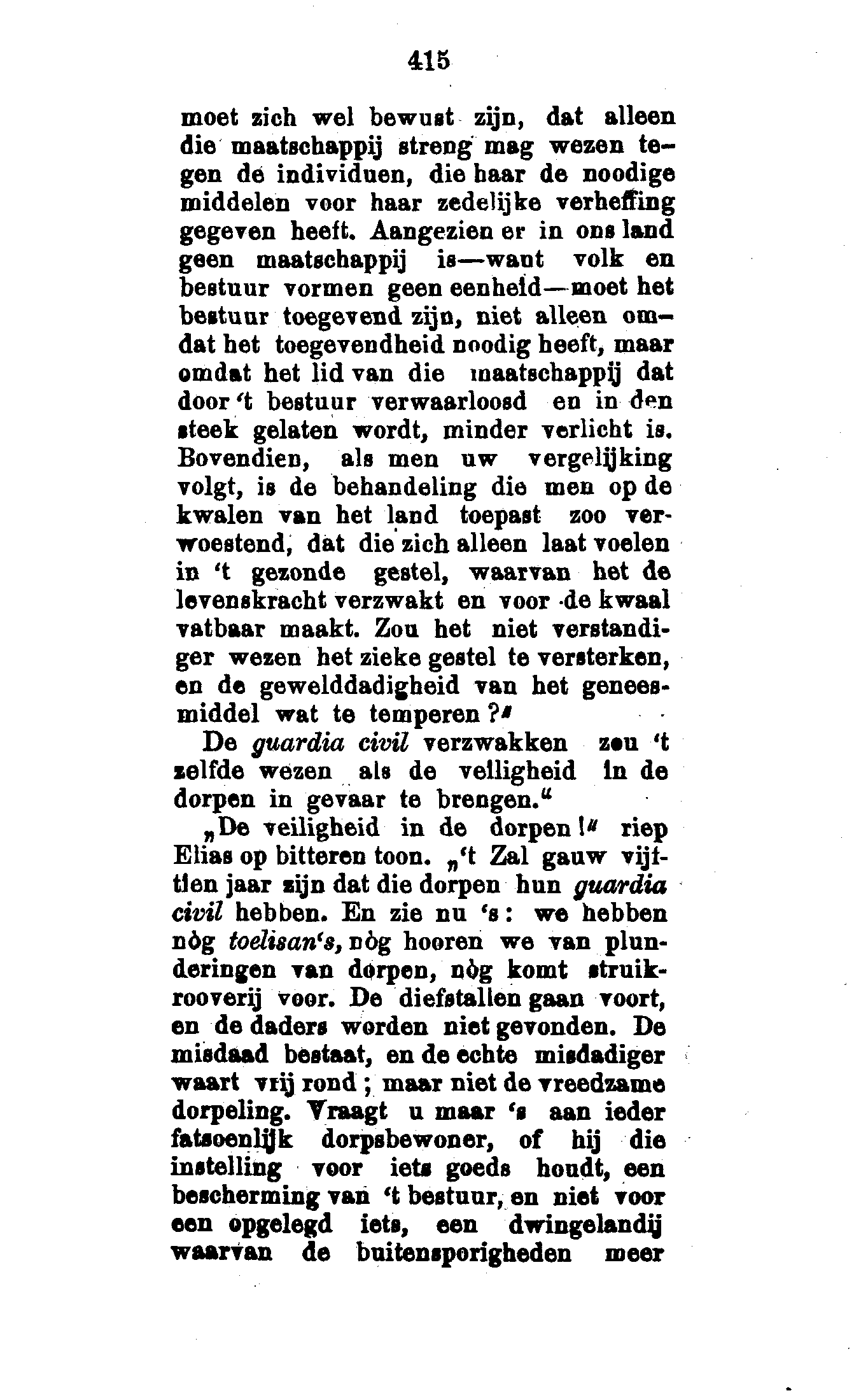 415

moet zich wel bewust zijn, dat alleen die maatschappij streng mag wezen tegen de individuen, die haar de noodige middelen voor haar zedelijke verheffing gegeven heeft. Aangezien er in ons land geen maatschappij is—want volk en bestuur vormen geen eenheid—moet het bestuur toegevend zijn, niet alleen omdat het toegevendheid noodig heeft, maar omdat het lid van die maatschappij dat door 't bestuur verwaarloosd en in den steek gelaten wordt, minder verlicht is. Bovendien, als men uw vergelijking volgt, is de behandeling die men op de kwalen van het land toepast zoo verwoestend, dat die zich alleen laat voelen in 't gezonde gestel, waarvan het de levenskracht verzwakt en voor de kwaal vatbaar maakt. Zou het niet verstandiger wezen het zieke gestel te versterken, en de gewelddadigheid van het geneesmiddel wat te temperen?"

De guardia civil verzwakken zou 't zelfde wezen als de veiligheid in de dorpen in gevaar te brengen."

„De veiligheid in de dorpen!" riep Elias op bitteren toon. „'t Zal gauw vijftien jaar zijn dat die dorpen hun guardia civil hebben. En zie nu 's: we hebben nòg toelisan's, nòg hooren we van plunderingen van dorpen, nòg komt struikrooverij voor. De diefstallen gaan voort, en de daders worden niet gevonden. De misdaad bestaat, en de echte misdadiger waart vrij rond; maar niet de vreedzame dorpeling. Vraagt u maar 's aan ieder fatsoenlijk dorpsbewoner, of hij die instelling voor iets goeds houdt, een bescherming van 't bestuur, en niet voor een opgelegd iets, een dwingelandij waarvan de buitensporigheden meer